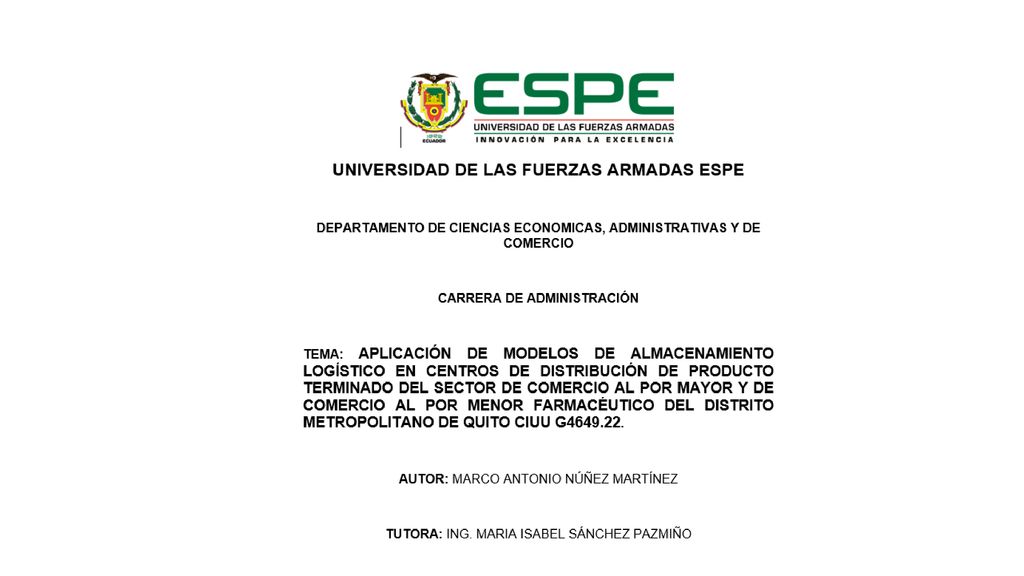 ECUADOR

ESPE
UNIVERSIDAD DE LAS FUERZAS ARMADAS
INNOVACIÓN PARA LA EXCELENCIA

UNIVERSIDAD DE LAS FUERZAS ARMADAS ESPE

DEPARTAMENTO DE CIENCIAS ECONOMICAS, ADMINISTRATIVAS Y DE COMERCIO

CARRERA DE ADMINISTRACIÓN

TEMA: APLICACIÓN DE MODELOS DE ALMACENAMIENTO LOGÍSTICO EN CENTROS DE DISTRIBUCIÓN DE PRODUCTO TERMINADO DEL SECTOR DE COMERCIO AL POR MAYOR Y DE COMERCIO AL POR MENOR FARMACÉUTICO DEL DISTRITO METROPOLITANO DE QUITO CIUU G4649.22.

AUTOR: MARCO ANTONIO NÚÑEZ MARTÍNEZ

TUTORA: ING. MARIA ISABEL SÁNCHEZ PAZMIÑO